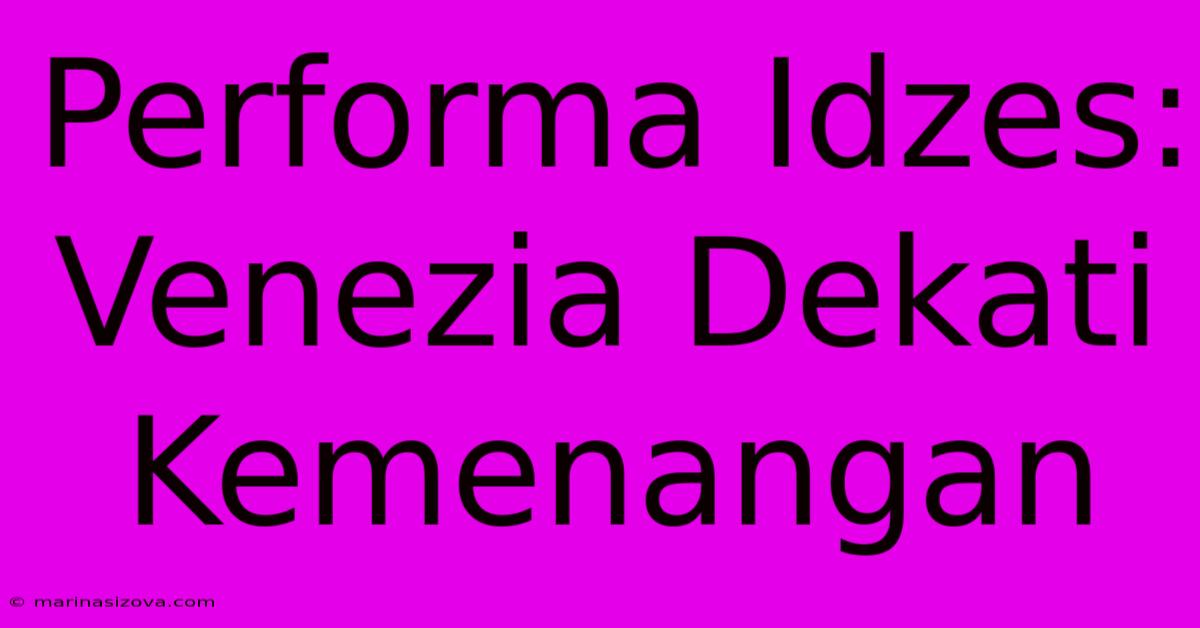 Performa Idzes: Venezia Dekati Kemenangan

© marinasizova.com